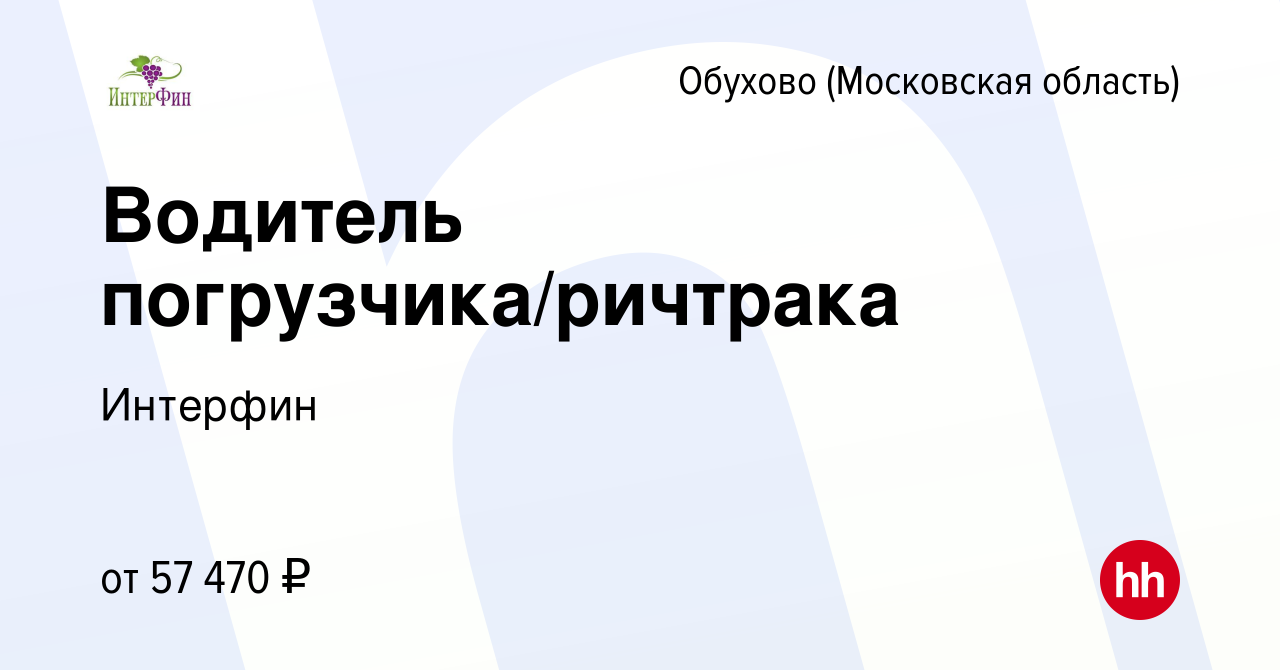 ИнтерФин

Обухово (Московская область)

Водитель погрузчика/ричтрака

Интерфин

от 57 470 ₽

hh